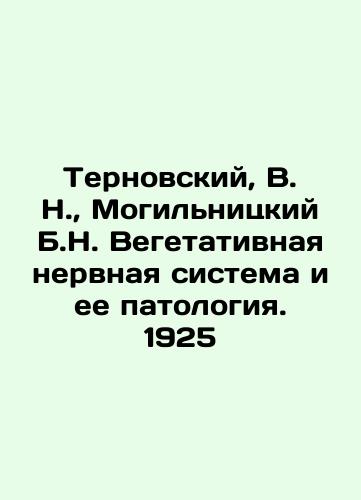 Терновский, В. Н., Могильницкий Б.Н. Вегетативная нервная система и ее патология. 1925